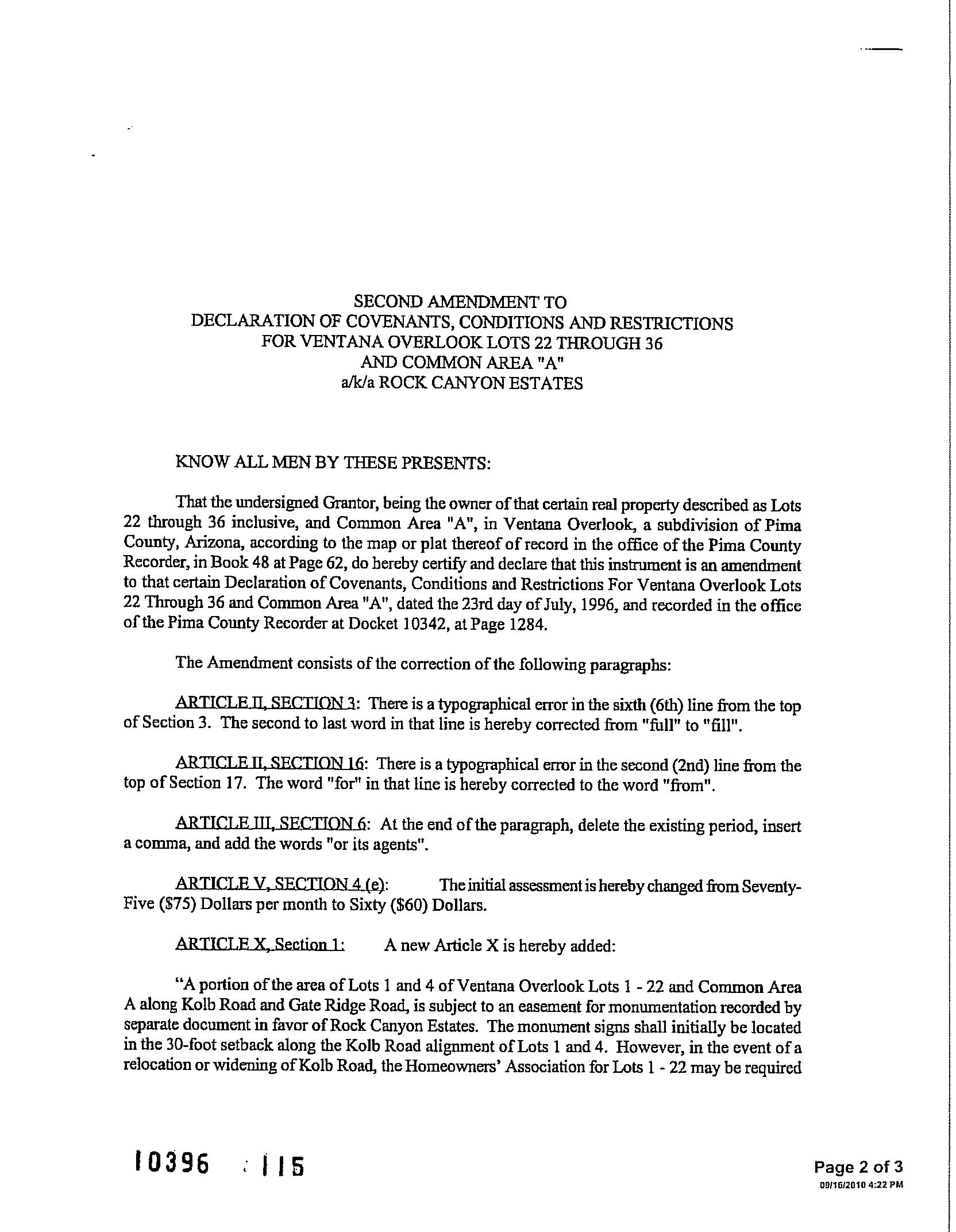 SECOND AMENDMENT TO
DECLARATION OF COVENANTS, CONDITIONS AND RESTRICTIONS
FOR VENTANA OVERLOOK LOTS 22 THROUGH 36
AND COMMON AREA "A"
a/k/a ROCK CANYON ESTATES

KNOW ALL MEN BY THESE PRESENTS:

That the undersigned Grantor, being the owner of that certain real property described as Lots 22 through 36 inclusive, and Common Area "A", in Ventana Overlook, a subdivision of Pima County, Arizona, according to the map or plat thereof of record in the office of the Pima County Recorder, in Book 48 at Page 62, do hereby certify and declare that this instrument is an amendment to that certain Declaration of Covenants, Conditions and Restrictions For Ventana Overlook Lots 22 Through 36 and Common Area "A", dated the 23rd day of July, 1996, and recorded in the office of the Pima County Recorder at Docket 10342, at Page 1284.

The Amendment consists of the correction of the following paragraphs:

ARTICLE II, SECTION 3: There is a typographical error in the sixth (6th) line from the top of Section 3. The second to last word in that line is hereby corrected from "full" to "fill".

ARTICLE II, SECTION 16: There is a typographical error in the second (2nd) line from the top of Section 17. The word "for" in that line is hereby corrected to the word "from".

ARTICLE III, SECTION 6: At the end of the paragraph, delete the existing period, insert a comma, and add the words "or its agents".

ARTICLE V, SECTION 4 (e): The initial assessment is hereby changed from Seventy-Five ($75) Dollars per month to Sixty ($60) Dollars.

ARTICLE X, Section 1: A new Article X is hereby added:

"A portion of the area of Lots 1 and 4 of Ventana Overlook Lots 1 - 22 and Common Area A along Kolb Road and Gate Ridge Road, is subject to an easement for monumentation recorded by separate document in favor of Rock Canyon Estates. The monument signs shall initially be located in the 30-foot setback along the Kolb Road alignment of Lots 1 and 4. However, in the event of a relocation or widening of Kolb Road, the Homeowners' Association for Lots 1 - 22 may be required

10396 115

Page 2 of 3
09/16/2010 4:22 PM